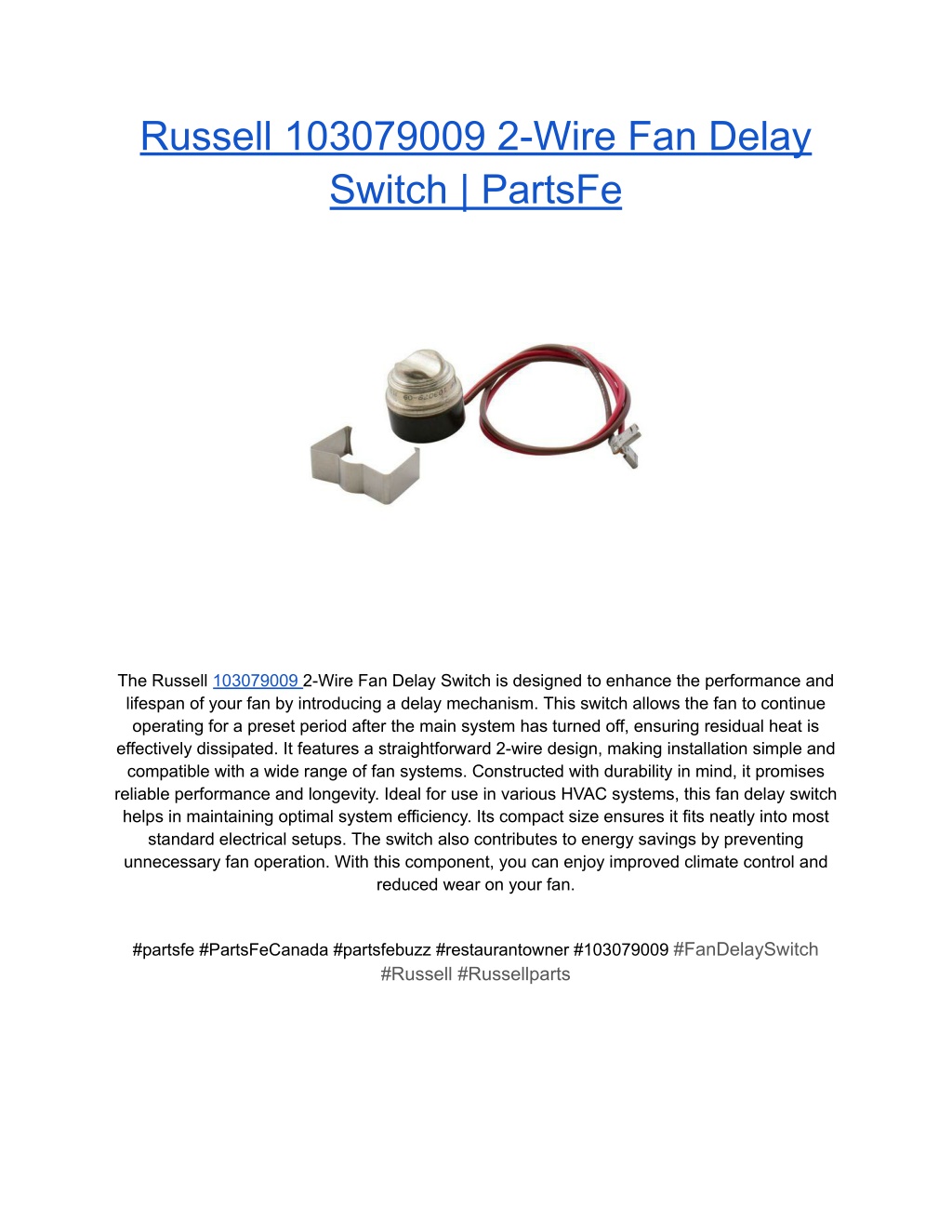 Russell 103079009 2-Wire Fan Delay Switch | PartsFe

The Russell 103079009 2-Wire Fan Delay Switch is designed to enhance the performance and lifespan of your fan by introducing a delay mechanism. This switch allows the fan to continue operating for a preset period after the main system has turned off, ensuring residual heat is effectively dissipated. It features a straightforward 2-wire design, making installation simple and compatible with a wide range of fan systems. Constructed with durability in mind, it promises reliable performance and longevity. Ideal for use in various HVAC systems, this fan delay switch helps in maintaining optimal system efficiency. Its compact size ensures it fits neatly into most standard electrical setups. The switch also contributes to energy savings by preventing unnecessary fan operation. With this component, you can enjoy improved climate control and reduced wear on your fan.

#partsfe #PartsFeCanada #partsfebuzz #restaurantowner #103079009 #FanDelaySwitch #Russell #Russellparts